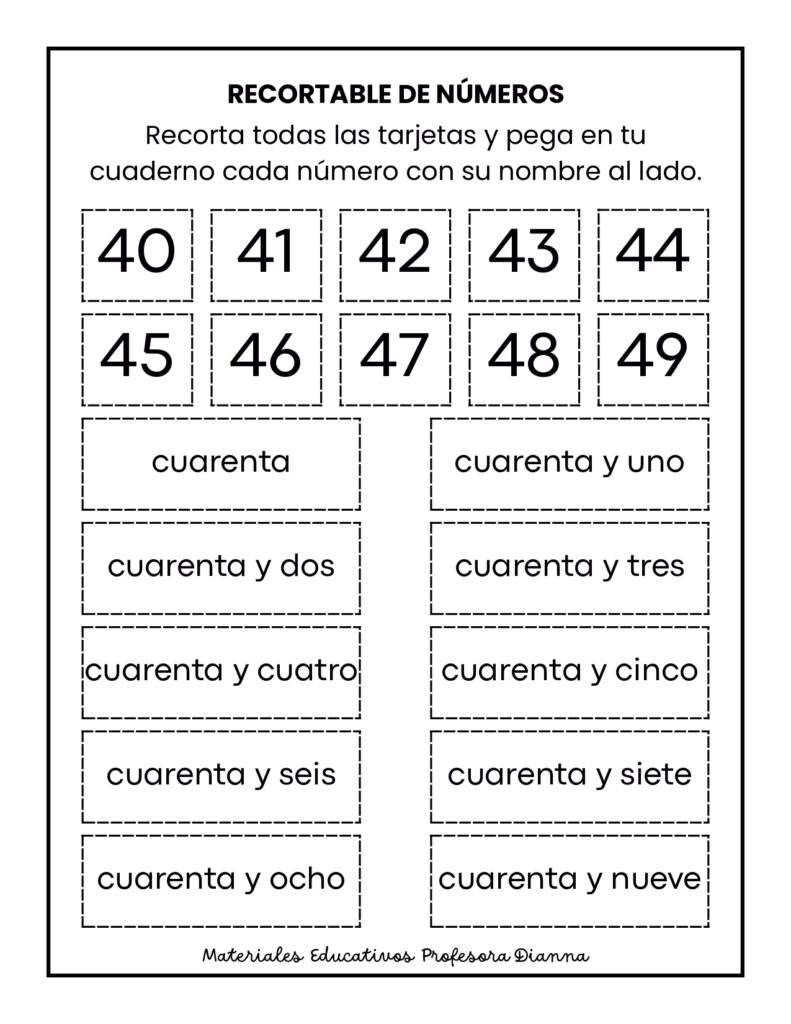 RECORTABLE DE NÚMEROS

Recorta todas las tarjetas y pega en tu cuaderno cada número con su nombre al lado.

40 41 42 43 44

45 46 47 48 49

cuarenta

cuarenta y uno

cuarenta y dos

cuarenta y tres

cuarenta y cuatro

cuarenta y cinco

cuarenta y seis

cuarenta y siete

cuarenta y ocho

cuarenta y nueve

Materiales Educativos Profesora Dianna